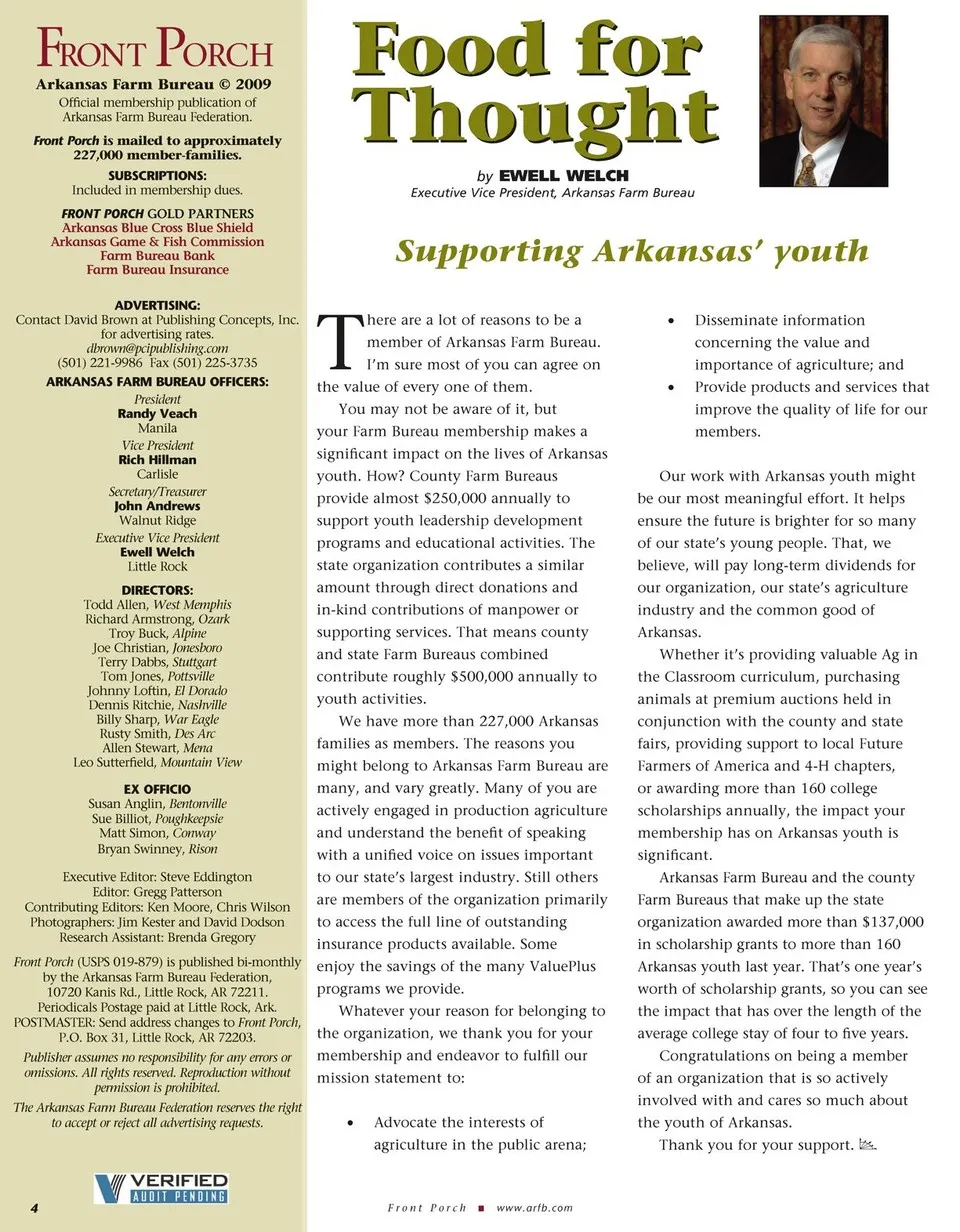 FRONT PORCH
Arkansas Farm Bureau © 2009
Official membership publication of Arkansas Farm Bureau Federation.

Front Porch is mailed to approximately 227,000 member-families.

SUBSCRIPTIONS:
Included in membership dues.

FRONT PORCH GOLD PARTNERS
Arkansas Blue Cross Blue Shield
Arkansas Game & Fish Commission
Farm Bureau Bank
Farm Bureau Insurance

ADVERTISING:
Contact David Brown at Publishing Concepts, Inc. for advertising rates.
dbrown@pcipublishing.com
(501) 221-9986 Fax (501) 225-3735

ARKANSAS FARM BUREAU OFFICERS:
President
Randy Veach
Manila
Vice President
Rich Hillman
Carlisle
Secretary/Treasurer
John Andrews
Walnut Ridge
Executive Vice President
Ewell Welch
Little Rock

DIRECTORS:
Todd Allen, West Memphis
Richard Armstrong, Ozark
Troy Buck, Alpine
Joe Christian, Jonesboro
Terry Dabbs, Stuttgart
Tom Jones, Pottsville
Johnny Loftin, El Dorado
Dennis Ritchie, Nashville
Billy Sharp, War Eagle
Rusty Smith, Des Arc
Allen Stewart, Mena
Leo Sutterfield, Mountain View

EX OFFICIO
Susan Anglin, Bentonville
Sue Billiot, Poughkeepsie
Matt Simon, Conway
Bryan Swinney, Rison

Executive Editor: Steve Eddington
Editor: Gregg Patterson
Contributing Editors: Ken Moore, Chris Wilson
Photographers: Jim Kester and David Dodson
Research Assistant: Brenda Gregory

Front Porch (USPS 019-879) is published bi-monthly by the Arkansas Farm Bureau Federation, 10720 Kanis Rd., Little Rock, AR 72211. Periodicals Postage paid at Little Rock, Ark. POSTMASTER: Send address changes to Front Porch, P.O. Box 31, Little Rock, AR 72203.

Publisher assumes no responsibility for any errors or omissions. All rights reserved. Reproduction without permission is prohibited.

The Arkansas Farm Bureau Federation reserves the right to accept or reject all advertising requests.

VERIFIED
AUDIT PENDING

4

Food for Thought

by EWELL WELCH
Executive Vice President, Arkansas Farm Bureau

Supporting Arkansas' youth

There are a lot of reasons to be a member of Arkansas Farm Bureau. I'm sure most of you can agree on the value of every one of them.

You may not be aware of it, but your Farm Bureau membership makes a significant impact on the lives of Arkansas youth. How? County Farm Bureaus provide almost $250,000 annually to support youth leadership development programs and educational activities. The state organization contributes a similar amount through direct donations and in-kind contributions of manpower or supporting services. That means county and state Farm Bureaus combined contribute roughly $500,000 annually to youth activities.

We have more than 227,000 Arkansas families as members. The reasons you might belong to Arkansas Farm Bureau are many, and vary greatly. Many of you are actively engaged in production agriculture and understand the benefit of speaking with a unified voice on issues important to our state's largest industry. Still others are members of the organization primarily to access the full line of outstanding insurance products available. Some enjoy the savings of the many ValuePlus programs we provide.

Whatever your reason for belonging to the organization, we thank you for your membership and endeavor to fulfill our mission statement to:

• Advocate the interests of agriculture in the public arena;
• Disseminate information concerning the value and importance of agriculture; and
• Provide products and services that improve the quality of life for our members.

Our work with Arkansas youth might be our most meaningful effort. It helps ensure the future is brighter for so many of our state's young people. That, we believe, will pay long-term dividends for our organization, our state's agriculture industry and the common good of Arkansas.

Whether it's providing valuable Ag in the Classroom curriculum, purchasing animals at premium auctions held in conjunction with the county and state fairs, providing support to local Future Farmers of America and 4-H chapters, or awarding more than 160 college scholarships annually, the impact your membership has on Arkansas youth is significant.

Arkansas Farm Bureau and the county Farm Bureaus that make up the state organization awarded more than $137,000 in scholarship grants to more than 160 Arkansas youth last year. That's one year's worth of scholarship grants, so you can see the impact that has over the length of the average college stay of four to five years.

Congratulations on being a member of an organization that is so actively involved with and cares so much about the youth of Arkansas.

Thank you for your support.

Front Porch ■ www.arfb.com